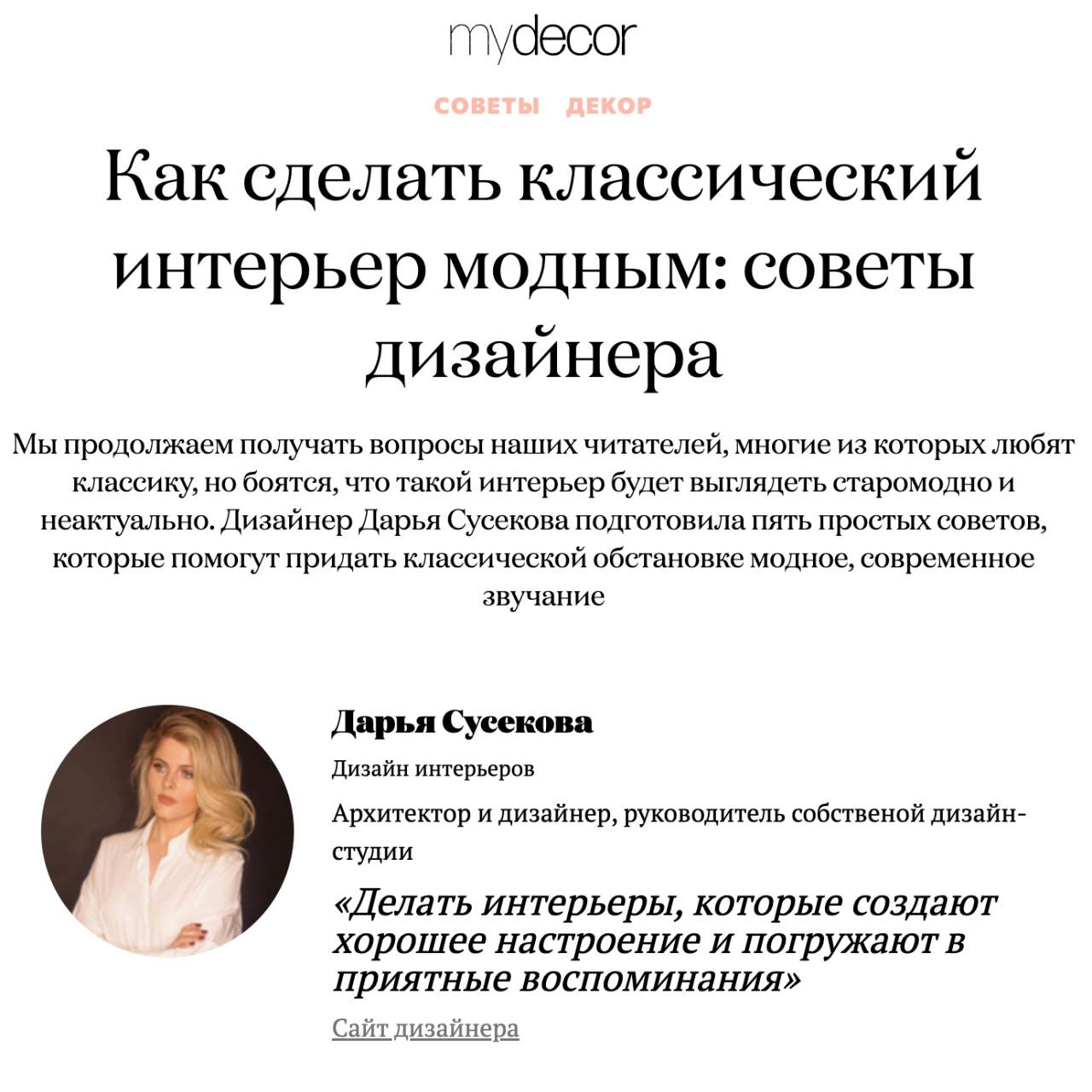 mydecor

СОВЕТЫ ДЕКОР

Как сделать классический интерьер модным: советы дизайнера

Мы продолжаем получать вопросы наших читателей, многие из которых любят классику, но боятся, что такой интерьер будет выглядеть старомодно и неактуально. Дизайнер Дарья Сусекова подготовила пять простых советов, которые помогут придать классической обстановке модное, современное звучание

Дарья Сусекова

Дизайн интерьеров

Архитектор и дизайнер, руководитель собственой дизайн-студии

«Делать интерьеры, которые создают хорошее настроение и погружают в приятные воспоминания»

Сайт дизайнера